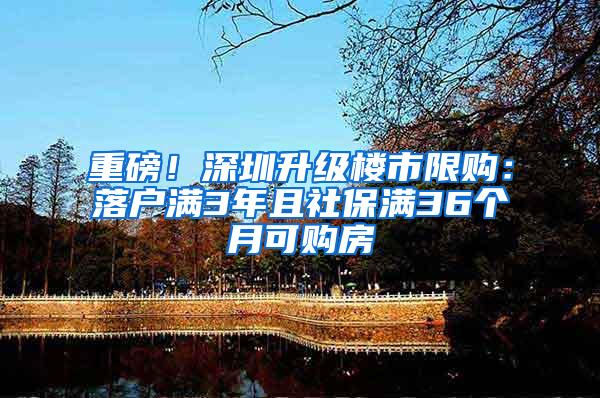 重磅！深圳升级楼市限购：落户满3年且社保满36个月可购房